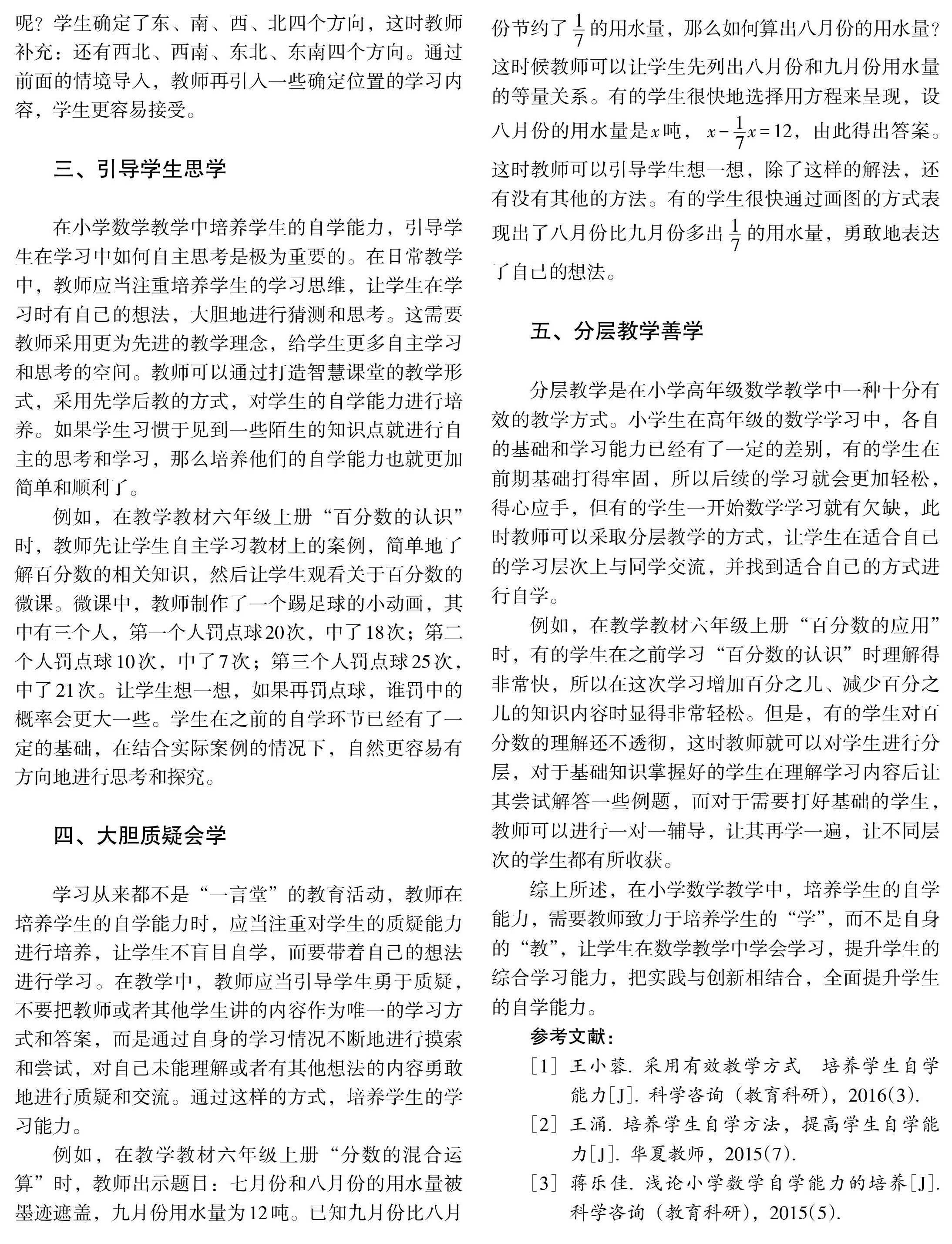 呢？学生确定了东、南、西、北四个方向，这时教师补充：还有西北、西南、东北、东南四个方向。通过前面的情境导入，教师再引入一些确定位置的学习内容，学生更容易接受。

三、引导学生思学

在小学数学教学中培养学生的自学能力，引导学生在学习中如何自主思考是极为重要的。在日常教学中，教师应当注重培养学生的学习思维，让学生在学习时有自己的想法，大胆地进行猜测和思考。这需要教师采用更为先进的教学理念，给学生更多自主学习和思考的空间。教师可以通过打造智慧课堂的教学形式，采用先学后教的方式，对学生的自学能力进行培养。如果学生习惯于见到一些陌生的知识点就进行自主的思考和学习，那么培养他们的自学能力也就更加简单和顺利了。

例如，在教学教材六年级上册“百分数的认识”时，教师先让学生自主学习教材上的案例，简单地了解百分数的相关知识，然后让学生观看关于百分数的微课。微课中，教师制作了一个踢足球的小动画，其中有三个人，第一个人罚点球20次，中了18次；第二个人罚点球10次，中了7次；第三个人罚点球25次，中了21次。让学生想一想，如果再罚点球，谁罚中的概率会更大一些。学生在之前的自学环节已经有了一定的基础，在结合实际案例的情况下，自然更容易有方向地进行思考和探究。

四、大胆质疑会学

学习从来都不是“一言堂”的教育活动，教师在培养学生的自学能力时，应当注重对学生的质疑能力进行培养，让学生不盲目自学，而要带着自己的想法进行学习。在教学中，教师应当引导学生勇于质疑，不要把教师或者其他学生讲的内容作为唯一的学习方式和答案，而是通过自身的学习情况不断地进行摸索和尝试，对自己未能理解或者有其他想法的内容勇敢地进行质疑和交流。通过这样的方式，培养学生的学习能力。

例如，在教学教材六年级上册“分数的混合运算”时，教师出示题目：七月份和八月份的用水量被墨迹遮盖，九月份用水量为12吨。已知九月份比八月份节约了$\frac{1}{7}$的用水量，那么如何算出八月份的用水量？这时候教师可以让学生先列出八月份和九月份用水量的等量关系。有的学生很快地选择用方程来呈现，设八月份的用水量是$x$吨，$x-\frac{1}{7}x=12$，由此得出答案。这时教师可以引导学生想一想，除了这样的解法，还有没有其他的方法。有的学生很快通过画图的方式表现出了八月份比九月份多出$\frac{1}{7}$的用水量，勇敢地表达了自己的想法。

五、分层教学善学

分层教学是在小学高年级数学教学中一种十分有效的教学方式。小学生在高年级的数学学习中，各自的基础和学习能力已经有了一定的差别，有的学生在前期基础打得牢固，所以后续的学习就会更加轻松，得心应手，但有的学生一开始数学学习就有欠缺，此时教师可以采取分层教学的方式，让学生在适合自己的学习层次上与同学交流，并找到适合自己的方式进行自学。

例如，在教学教材六年级上册“百分数的应用”时，有的学生在之前学习“百分数的认识”时理解得非常快，所以在这次学习增加百分之几、减少百分之几的知识内容时显得非常轻松。但是，有的学生对百分数的理解还不透彻，这时教师就可以对学生进行分层，对于基础知识掌握好的学生在理解学习内容后让其尝试解答一些例题，而对于需要打好基础的学生，教师可以进行一对一辅导，让其再学一遍，让不同层次的学生都有所收获。

综上所述，在小学数学教学中，培养学生的自学能力，需要教师致力于培养学生的“学”，而不是自身的“教”，让学生在数学教学中学会学习，提升学生的综合学习能力，把实践与创新相结合，全面提升学生的自学能力。

参考文献：
[1] 王小蓉. 采用有效教学方式 培养学生自学能力[J]. 科学咨询（教育科研），2016(3).
[2] 王涌. 培养学生自学方法，提高学生自学能力[J]. 华夏教师，2015(7).
[3] 蒋乐佳. 浅论小学数学自学能力的培养[J]. 科学咨询（教育科研），2015(5).